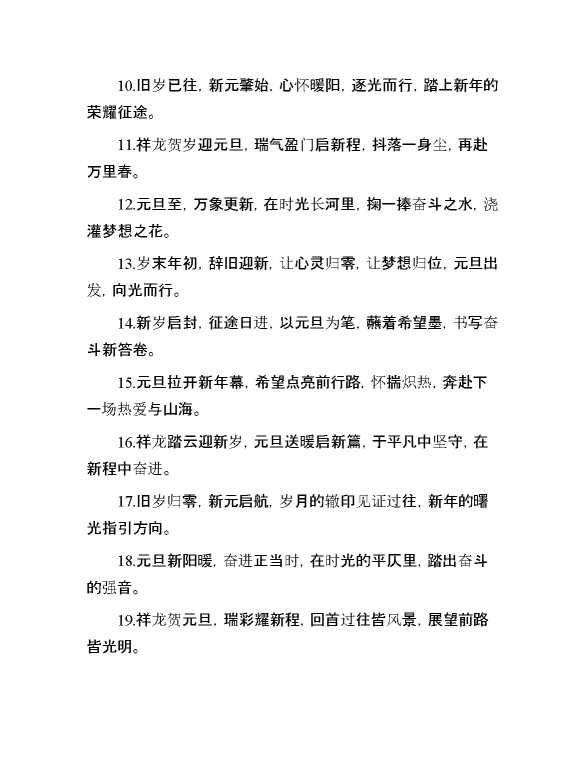 10.旧岁已往，新元肇始，心怀暖阳，逐光而行，踏上新年的荣耀征途。

11.祥龙贺岁迎元旦，瑞气盈门启新程，抖落一身尘，再赴万里春。

12.元旦至，万象更新，在时光长河里，掬一捧奋斗之水，浇灌梦想之花。

13.岁末年初，辞旧迎新，让心灵归零，让梦想归位，元旦出发，向光而行。

14.新岁启封，征途日进，以元旦为笔，蘸着希望墨，书写奋斗新答卷。

15.元旦拉开新年幕，希望点亮前行路，怀揣炽热，奔赴下一场热爱与山海。

16.祥龙踏云迎新岁，元旦送暖启新篇，于平凡中坚守，在新程中奋进。

17.旧岁归零，新元启航，岁月的辙印见证过往，新年的曙光指引方向。

18.元旦新阳暖，奋进正当时，在时光的平仄里，踏出奋斗的强音。

19.祥龙贺元旦，瑞彩耀新程，回首过往皆风景，展望前路皆光明。